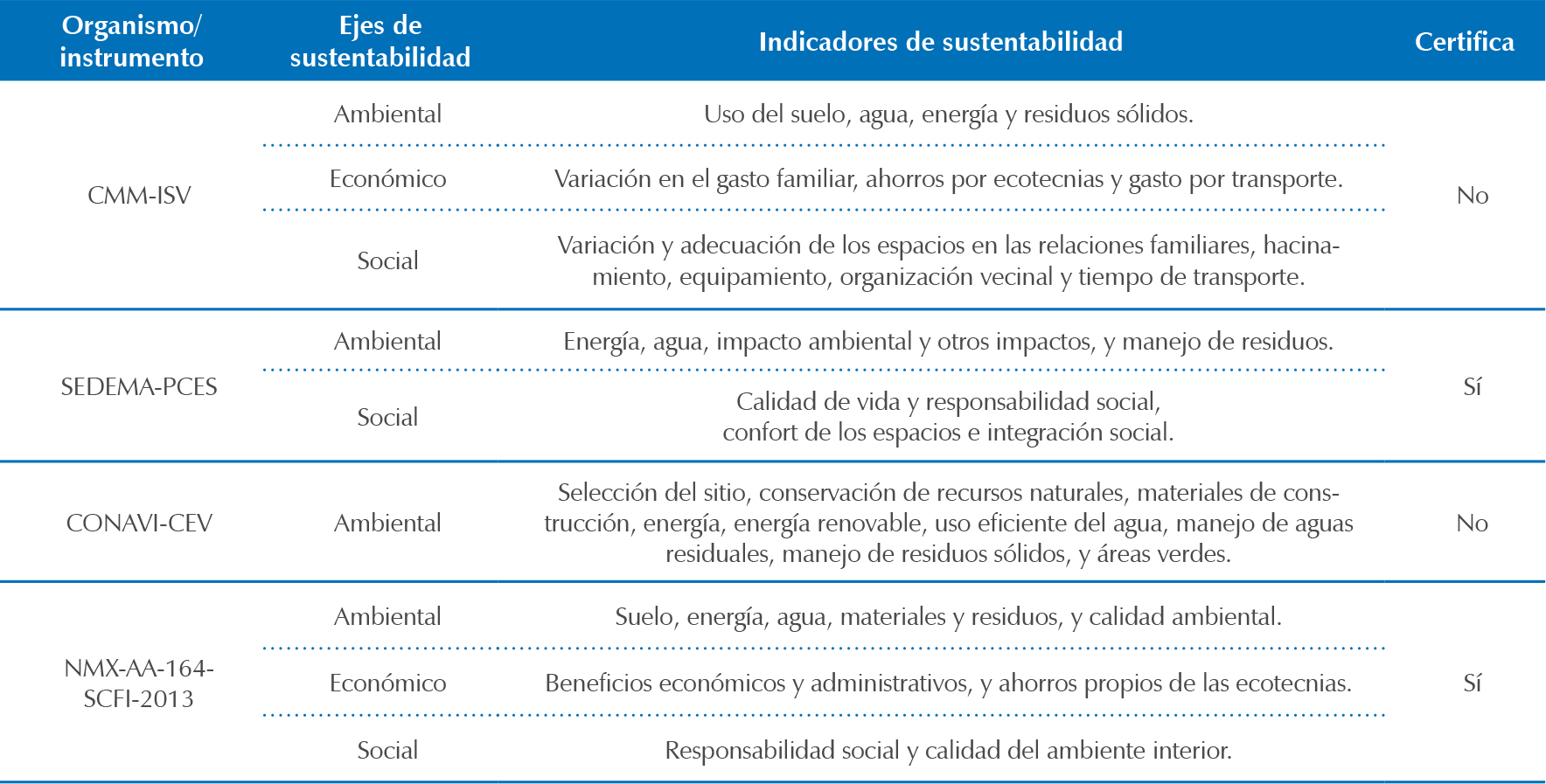 | Organismo/ instrumento | Ejes de sustentabilidad | Indicadores de sustentabilidad | Certifica |
|---|---|---|---|
| CMM-ISV | Ambiental | Uso del suelo, agua, energía y residuos sólidos. | No |
| | Económico | Variación en el gasto familiar, ahorros por ecotecnias y gasto por transporte. | |
| | Social | Variación y adecuación de los espacios en las relaciones familiares, hacinamiento, equipamiento, organización vecinal y tiempo de transporte. | |
| SEDEMA-PCES | Ambiental | Energía, agua, impacto ambiental y otros impactos, y manejo de residuos. | Sí |
| | Social | Calidad de vida y responsabilidad social, confort de los espacios e integración social. | |
| CONAVI-CEV | Ambiental | Selección del sitio, conservación de recursos naturales, materiales de construcción, energía, energía renovable, uso eficiente del agua, manejo de aguas residuales, manejo de residuos sólidos, y áreas verdes. | No |
| NMX-AA-164-SCFI-2013 | Ambiental | Suelo, energía, agua, materiales y residuos, y calidad ambiental. | Sí |
| | Económico | Beneficios económicos y administrativos, y ahorros propios de las ecotecnias. | |
| | Social | Responsabilidad social y calidad del ambiente interior. | |